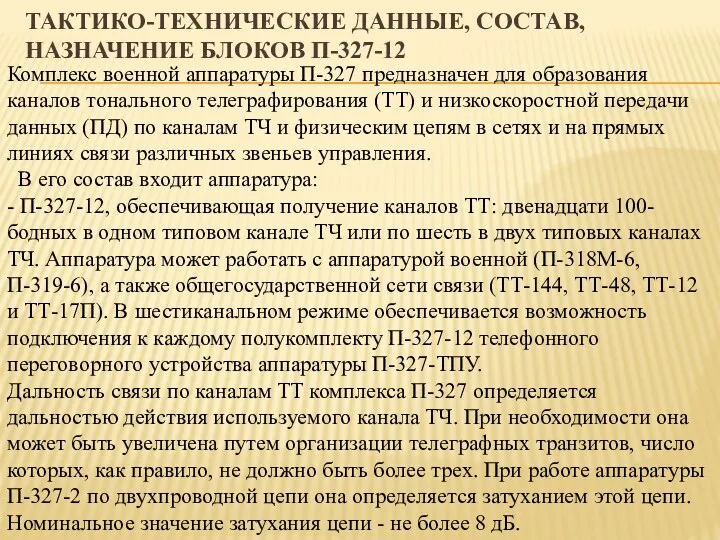 ТАКТИКО-ТЕХНИЧЕСКИЕ ДАННЫЕ, СОСТАВ, НАЗНАЧЕНИЕ БЛОКОВ П-327-12

Комплекс военной аппаратуры П-327 предназначен для образования каналов тонального телеграфирования (ТТ) и низкоскоростной передачи данных (ПД) по каналам ТЧ и физическим цепям в сетях и на прямых линиях связи различных звеньев управления.

В его состав входит аппаратура:

- П-327-12, обеспечивающая получение каналов ТТ: двенадцати 100-бодных в одном типовом канале ТЧ или по шесть в двух типовых каналах ТЧ. Аппаратура может работать с аппаратурой военной (П-318М-6, П-319-6), а также общегосударственной сети связи (ТТ-144, ТТ-48, ТТ-12 и ТТ-17П). В шестиканальном режиме обеспечивается возможность подключения к каждому полукомплекту П-327-12 телефонного переговорного устройства аппаратуры П-327-ТПУ.

Дальность связи по каналам ТТ комплекса П-327 определяется дальностью действия используемого канала ТЧ. При необходимости она может быть увеличена путем организации телеграфных транзитов, число которых, как правило, не должно быть более трех. При работе аппаратуры П-327-2 по двухпроводной цепи она определяется затуханием этой цепи. Номинальное значение затухания цепи - не более 8 дБ.